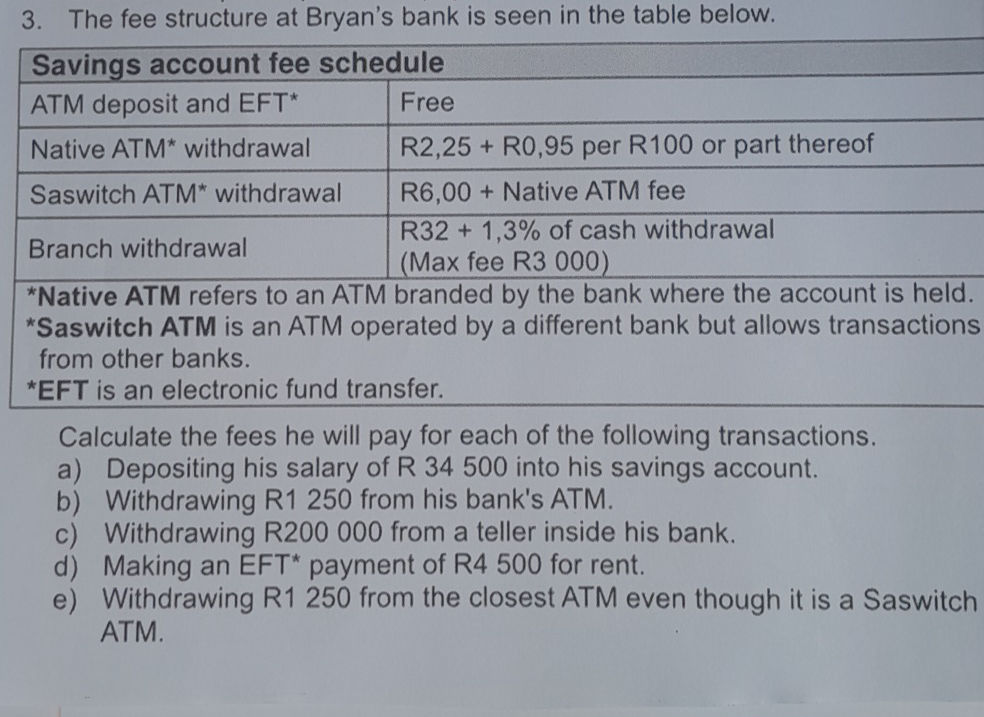 3. The fee structure at Bryan's bank is seen in the table below.

| Savings account fee schedule | |
|---|---|
| ATM deposit and EFT* | Free |
| Native ATM* withdrawal | R2,25 + R0,95 per R100 or part thereof |
| Saswitch ATM* withdrawal | R6,00 + Native ATM fee |
| Branch withdrawal | R32 + 1,3% of cash withdrawal (Max fee R3 000) |

*Native ATM refers to an ATM branded by the bank where the account is held.
*Saswitch ATM is an ATM operated by a different bank but allows transactions from other banks.
*EFT is an electronic fund transfer.

Calculate the fees he will pay for each of the following transactions.
a) Depositing his salary of R 34 500 into his savings account.
b) Withdrawing R1 250 from his bank's ATM.
c) Withdrawing R200 000 from a teller inside his bank.
d) Making an EFT* payment of R4 500 for rent.
e) Withdrawing R1 250 from the closest ATM even though it is a Saswitch ATM.